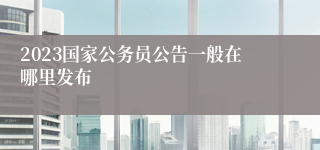 2023国家公务员公告一般在哪里发布